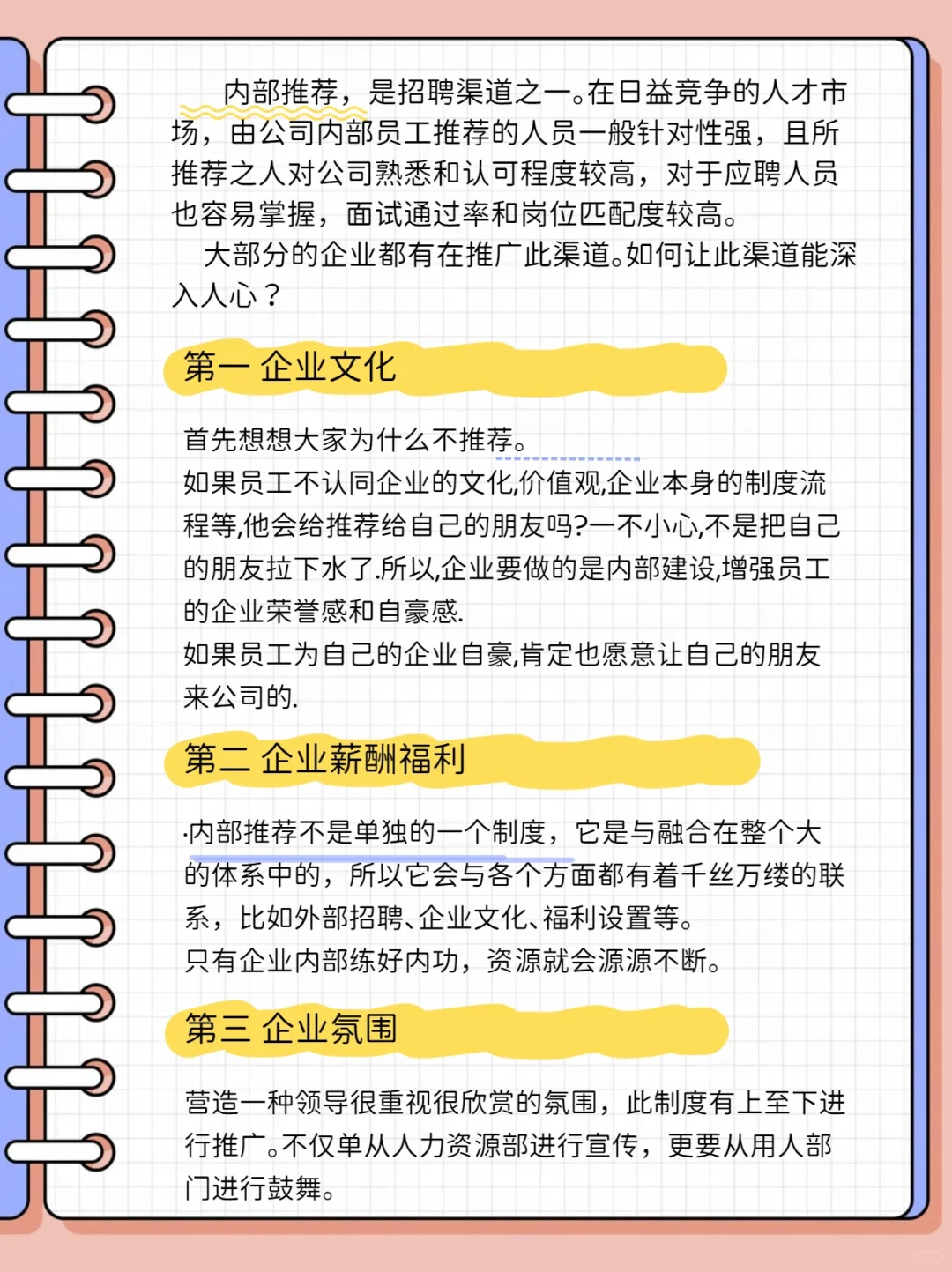 内部推荐，是招聘渠道之一。在日益竞争的人才市场，由公司内部员工推荐的人员一般针对性强，且所推荐之人对公司熟悉和认可程度较高，对于应聘人员也容易掌握，面试通过率和岗位匹配度较高。

大部分的企业都有在推广此渠道。如何让此渠道能深入人心？

第一 企业文化

首先想想大家为什么不推荐。
如果员工不认同企业的文化,价值观,企业本身的制度流程等,他会给推荐给自己的朋友吗?一不小心,不是把自己的朋友拉下水了.所以,企业要做的是内部建设,增强员工的企业荣誉感和自豪感.
如果员工为自己的企业自豪,肯定也愿意让自己的朋友来公司的.

第二 企业薪酬福利

·内部推荐不是单独的一个制度，它是与融合在整个大的体系中的，所以它会与各个方面都有着千丝万缕的联系，比如外部招聘、企业文化、福利设置等。
只有企业内部练好内功，资源就会源源不断。

第三 企业氛围

营造一种领导很重视很欣赏的氛围，此制度有上至下进行推广。不仅单从人力资源部进行宣传，更要从用人部门进行鼓舞。